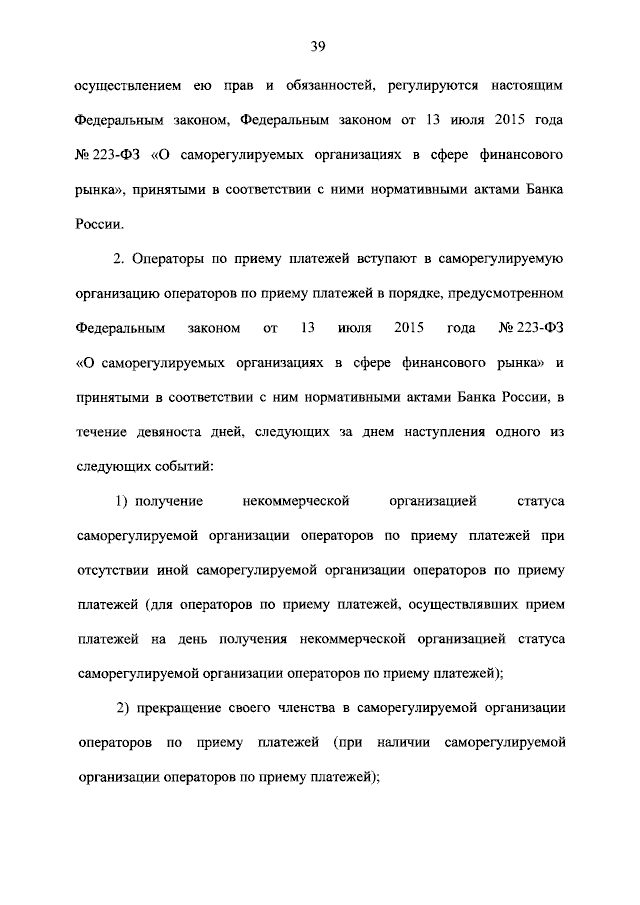 39

осуществлением ею прав и обязанностей, регулируются настоящим Федеральным законом, Федеральным законом от 13 июля 2015 года № 223-ФЗ «О саморегулируемых организациях в сфере финансового рынка», принятыми в соответствии с ними нормативными актами Банка России.

2. Операторы по приему платежей вступают в саморегулируемую организацию операторов по приему платежей в порядке, предусмотренном Федеральным законом от 13 июля 2015 года № 223-ФЗ «О саморегулируемых организациях в сфере финансового рынка» и принятыми в соответствии с ним нормативными актами Банка России, в течение девяноста дней, следующих за днем наступления одного из следующих событий:

1) получение некоммерческой организацией статуса саморегулируемой организации операторов по приему платежей при отсутствии иной саморегулируемой организации операторов по приему платежей (для операторов по приему платежей, осуществлявших прием платежей на день получения некоммерческой организацией статуса саморегулируемой организации операторов по приему платежей);

2) прекращение своего членства в саморегулируемой организации операторов по приему платежей (при наличии саморегулируемой организации операторов по приему платежей);